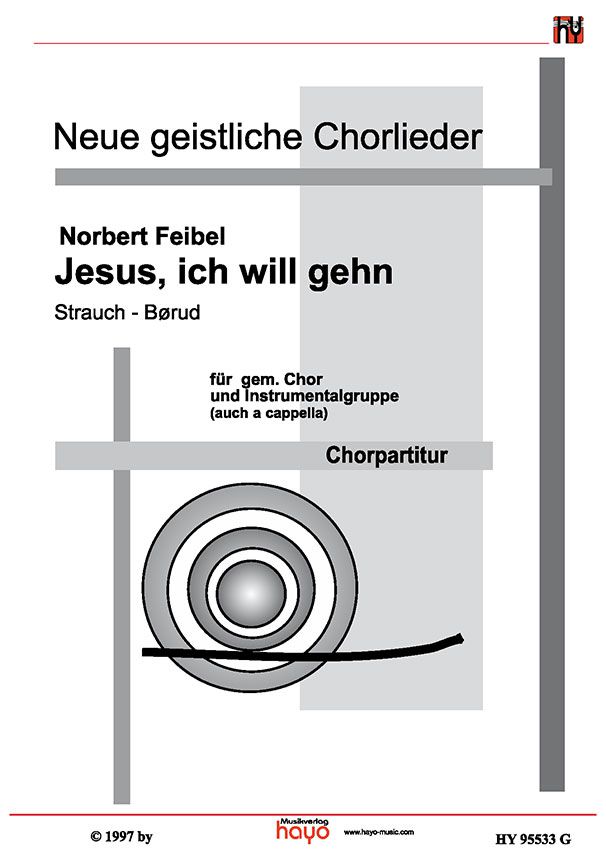 Neue geistliche Chorlieder

Norbert Feibel
Jesus, ich will gehn
Strauch - Børud

für gem. Chor
und Instrumentalgruppe
(auch a cappella)

Chorpartitur

© 1997 by
Musikverlag
hayo
www.hayo-music.com
HY 95533 G